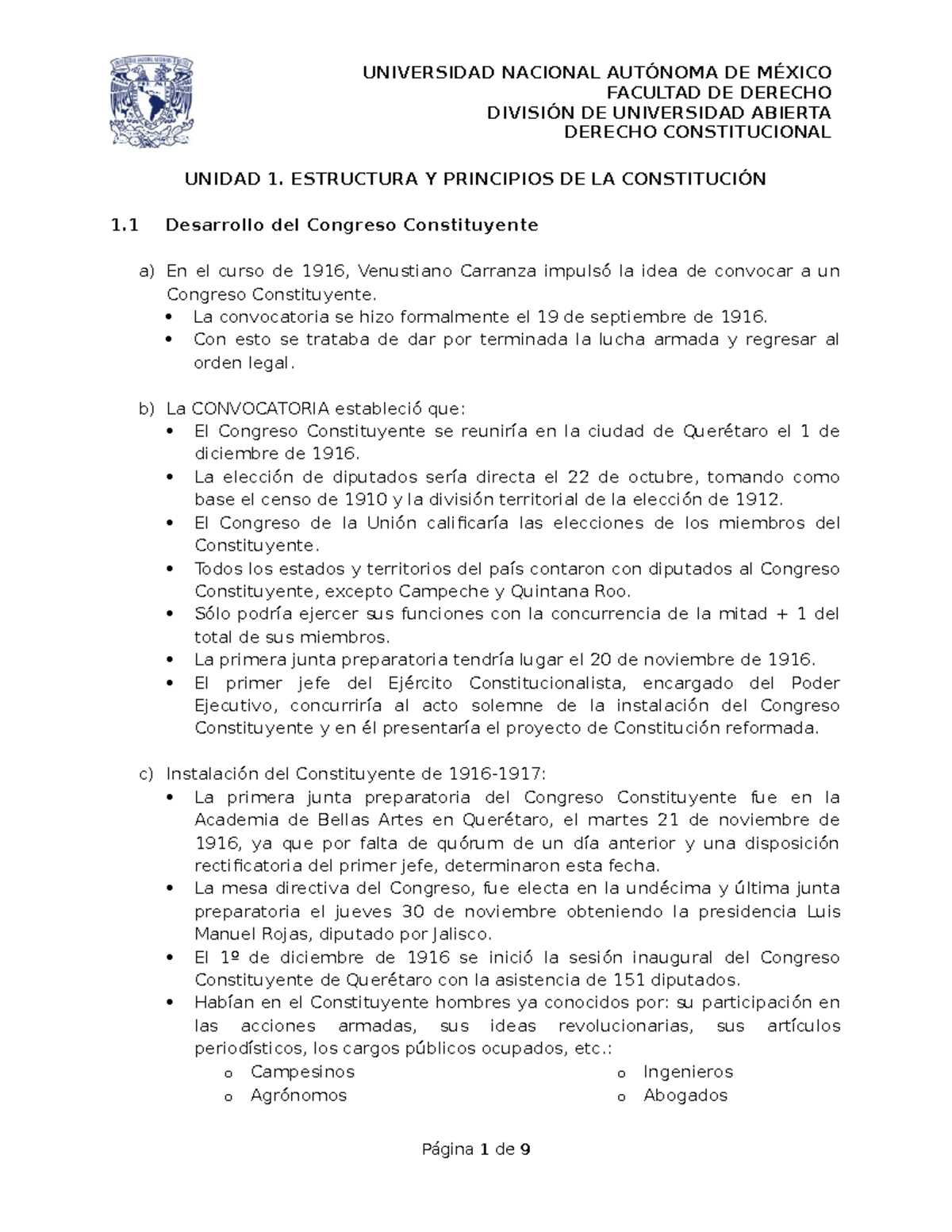 UNIVERSIDAD NACIONAL AUTÓNOMA DE MÉXICO
FACULTAD DE DERECHO
DIVISIÓN DE UNIVERSIDAD ABIERTA
DERECHO CONSTITUCIONAL

UNIDAD 1. ESTRUCTURA Y PRINCIPIOS DE LA CONSTITUCIÓN

1.1 Desarrollo del Congreso Constituyente

a) En el curso de 1916, Venustiano Carranza impulsó la idea de convocar a un Congreso Constituyente.
• La convocatoria se hizo formalmente el 19 de septiembre de 1916.
• Con esto se trataba de dar por terminada la lucha armada y regresar al orden legal.

b) La CONVOCATORIA estableció que:
• El Congreso Constituyente se reuniría en la ciudad de Querétaro el 1 de diciembre de 1916.
• La elección de diputados sería directa el 22 de octubre, tomando como base el censo de 1910 y la división territorial de la elección de 1912.
• El Congreso de la Unión calificaría las elecciones de los miembros del Constituyente.
• Todos los estados y territorios del país contaron con diputados al Congreso Constituyente, excepto Campeche y Quintana Roo.
• Sólo podría ejercer sus funciones con la concurrencia de la mitad + 1 del total de sus miembros.
• La primera junta preparatoria tendría lugar el 20 de noviembre de 1916.
• El primer jefe del Ejército Constitucionalista, encargado del Poder Ejecutivo, concurriría al acto solemne de la instalación del Congreso Constituyente y en él presentaría el proyecto de Constitución reformada.

c) Instalación del Constituyente de 1916-1917:
• La primera junta preparatoria del Congreso Constituyente fue en la Academia de Bellas Artes en Querétaro, el martes 21 de noviembre de 1916, ya que por falta de quórum de un día anterior y una disposición rectificatoria del primer jefe, determinaron esta fecha.
• La mesa directiva del Congreso, fue electa en la undécima y última junta preparatoria el jueves 30 de noviembre obteniendo la presidencia Luis Manuel Rojas, diputado por Jalisco.
• El 1º de diciembre de 1916 se inició la sesión inaugural del Congreso Constituyente de Querétaro con la asistencia de 151 diputados.
• Habían en el Constituyente hombres ya conocidos por: su participación en las acciones armadas, sus ideas revolucionarias, sus artículos periodísticos, los cargos públicos ocupados, etc.:
o Campesinos
o Agrónomos
o Ingenieros
o Abogados

Página 1 de 9